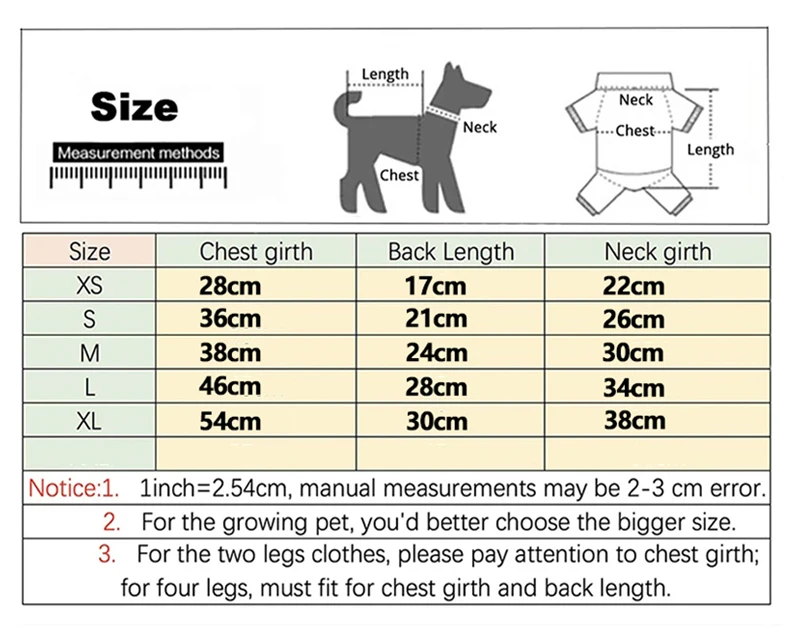 Size

Measurement methods

Length
Neck
Chest

Neck
Chest
Length

| Size | Chest girth | Back Length | Neck girth |
|---|---|---|---|
| XS | 28cm | 17cm | 22cm |
| S | 36cm | 21cm | 26cm |
| M | 38cm | 24cm | 30cm |
| L | 46cm | 28cm | 34cm |
| XL | 54cm | 30cm | 38cm |
| | | | |

Notice:1. 1inch=2.54cm, manual measurements may be 2-3 cm error.

2. For the growing pet, you'd better choose the bigger size.

3. For the two legs clothes, please pay attention to chest girth; for four legs, must fit for chest girth and back length.